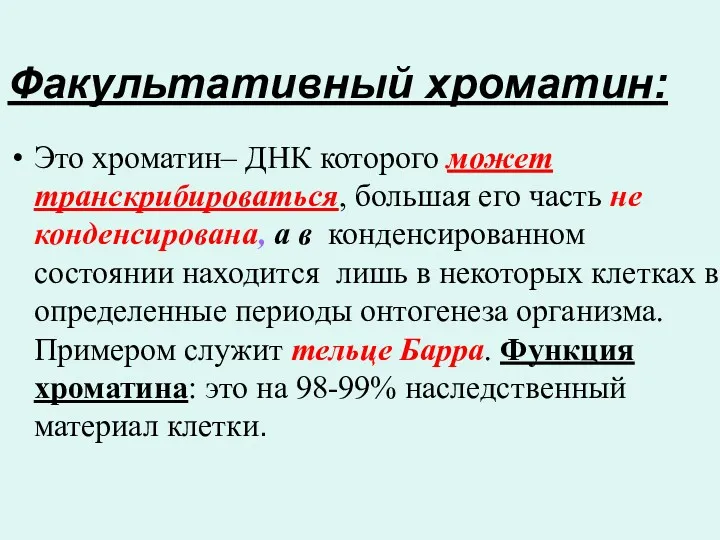 Факультативный хроматин:

• Это хроматин– ДНК которого может транскрибироваться, большая его часть не конденсирована, а в конденсированном состоянии находится лишь в некоторых клетках в определенные периоды онтогенеза организма. Примером служит тельце Барра. Функция хроматина: это на 98-99% наследственный материал клетки.